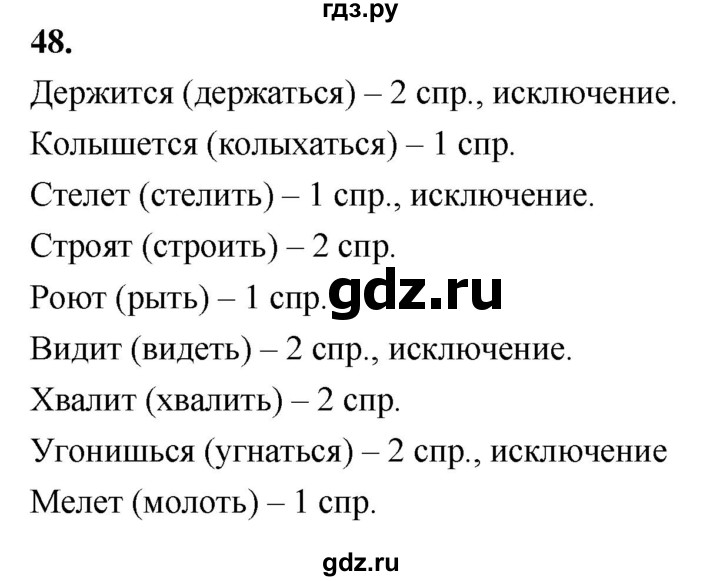 гдз.ру

48.

Держится (держаться) – 2 спр., исключение.

Колышется (колыхаться) – 1 спр.

Стелет (стелить) – 1 спр., исключение.

Строят (строить) – 2 спр.

Роют (рыть) – 1 спр. gdz.ru

Видит (видеть) – 2 спр., исключение.

Хвалит (хвалить) – 2 спр.

Угонишься (угнаться) – 2 спр., исключение

Мелет (молоть) – 1 спр.

gdz.ru